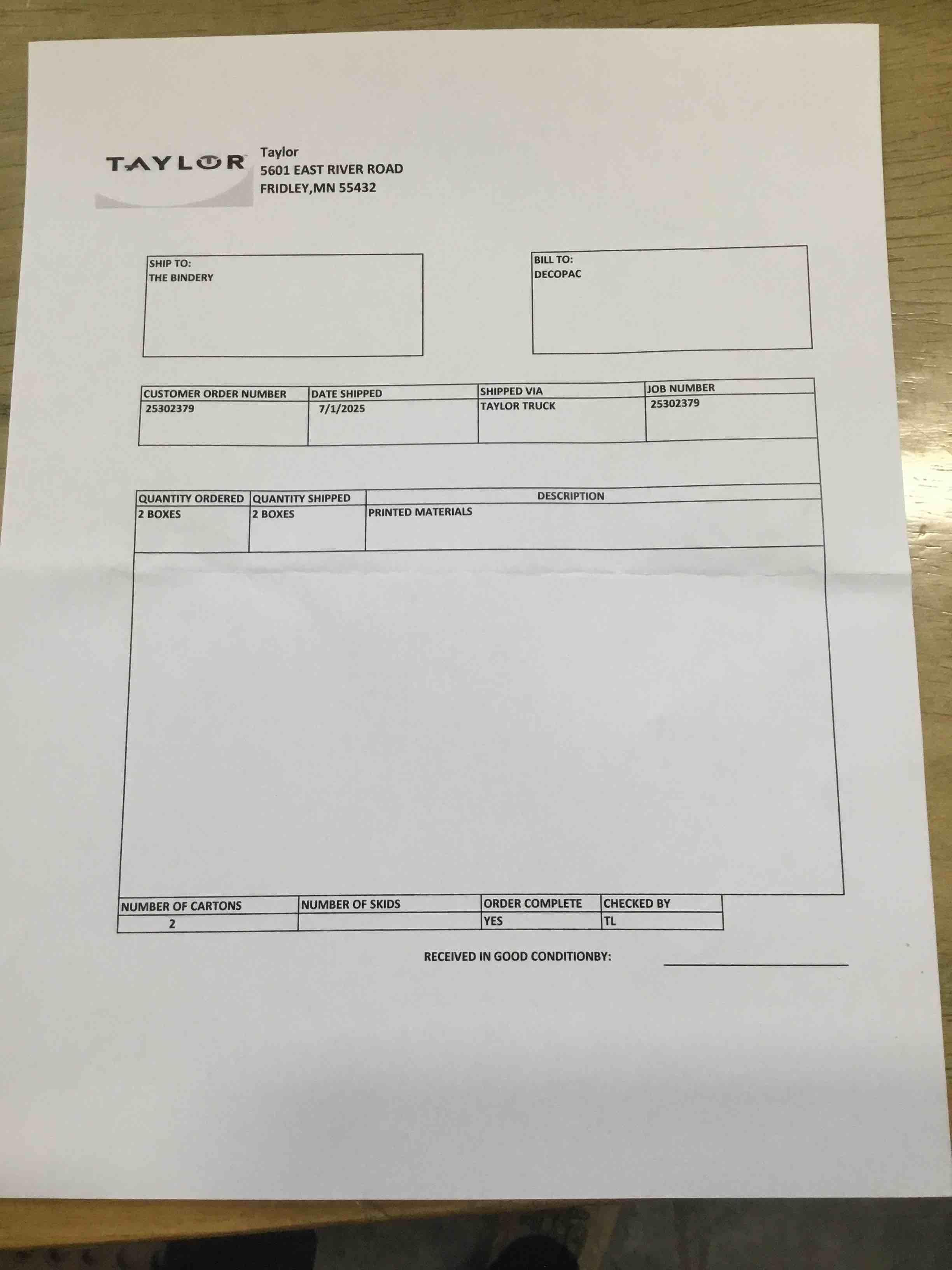 TAYLOR

Taylor
5601 EAST RIVER ROAD
FRIDLEY,MN 55432

SHIP TO:
THE BINDERY

BILL TO:
DECOPAC

| CUSTOMER ORDER NUMBER | DATE SHIPPED | SHIPPED VIA | JOB NUMBER |
|---|---|---|---|
| 25302379 | 7/1/2025 | TAYLOR TRUCK | 25302379 |

| QUANTITY ORDERED | QUANTITY SHIPPED | DESCRIPTION |
|---|---|---|
| 2 BOXES | 2 BOXES | PRINTED MATERIALS |

| NUMBER OF CARTONS | NUMBER OF SKIDS | ORDER COMPLETE | CHECKED BY |
|---|---|---|---|
| 2 | | YES | TL |

RECEIVED IN GOOD CONDITIONBY: ____